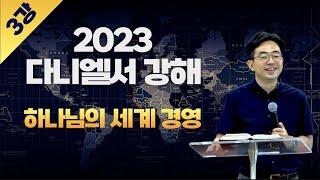 3강

2023
다니엘서 강해

하나님의 세계 경영